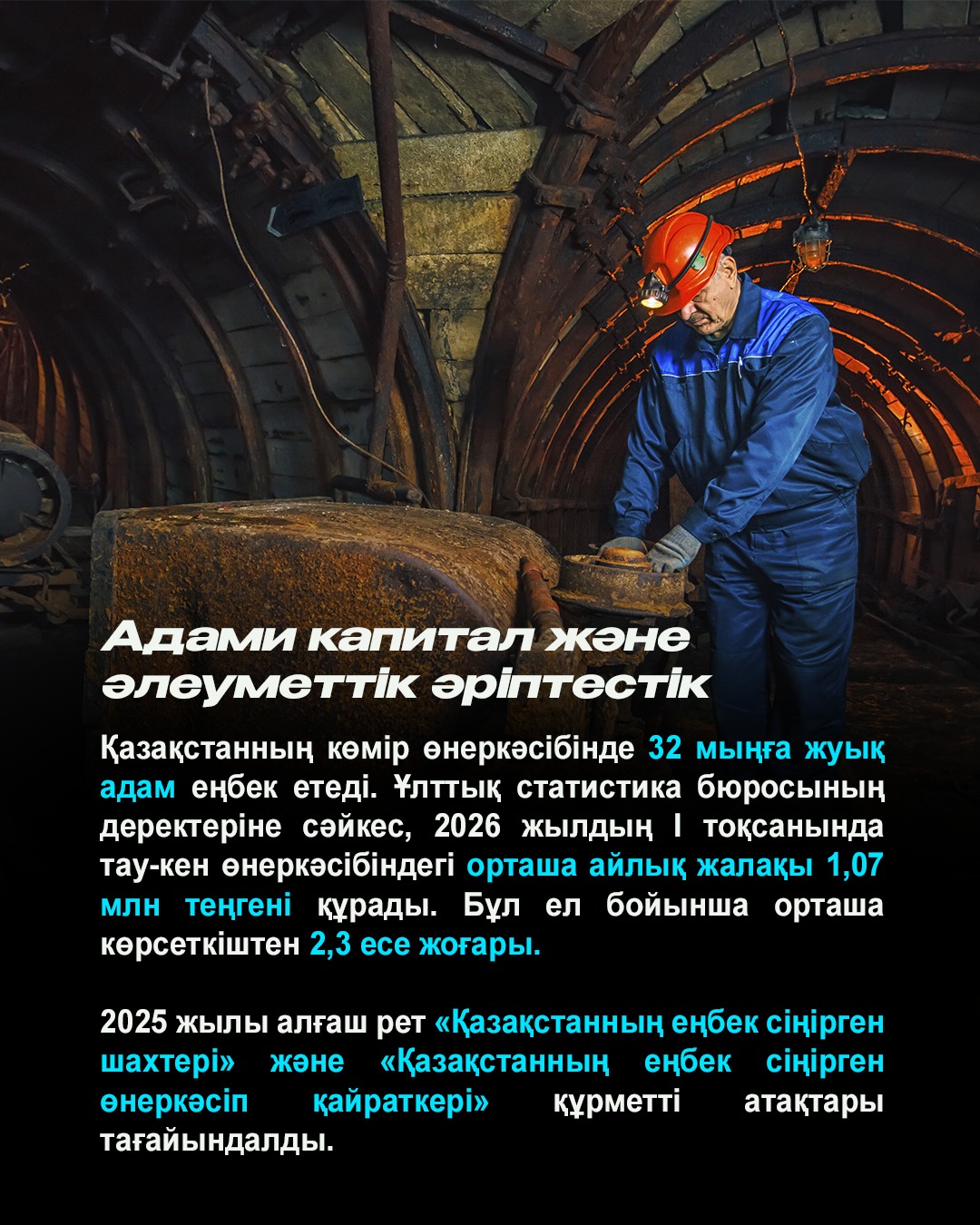 Адами капитал және әлеуметтік әріптестік

Қазақстанның көмір өнеркәсібінде 32 мыңға жуық адам еңбек етеді. Ұлттық статистика бюросының деректеріне сәйкес, 2026 жылдың I тоқсанында тау-кен өнеркәсібіндегі орташа айлық жалақы 1,07 млн теңгені құрады. Бұл ел бойынша орташа көрсеткіштен 2,3 есе жоғары.

2025 жылы алғаш рет «Қазақстанның еңбек сіңірген шахтері» және «Қазақстанның еңбек сіңірген өнеркәсіп қайраткері» құрметті атақтары тағайындалды.